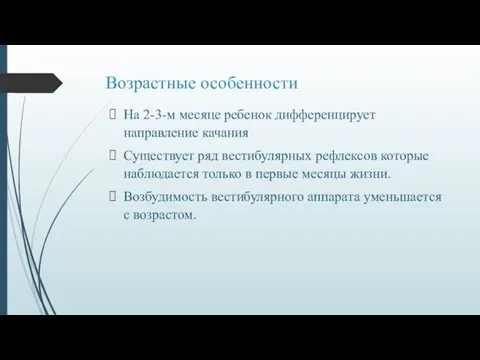 Возрастные особенности

На 2-3-м месяце ребенок дифференцирует направление качания

Существует ряд вестибулярных рефлексов которые наблюдается только в первые месяцы жизни.

Возбудимость вестибулярного аппарата уменьшается с возрастом.